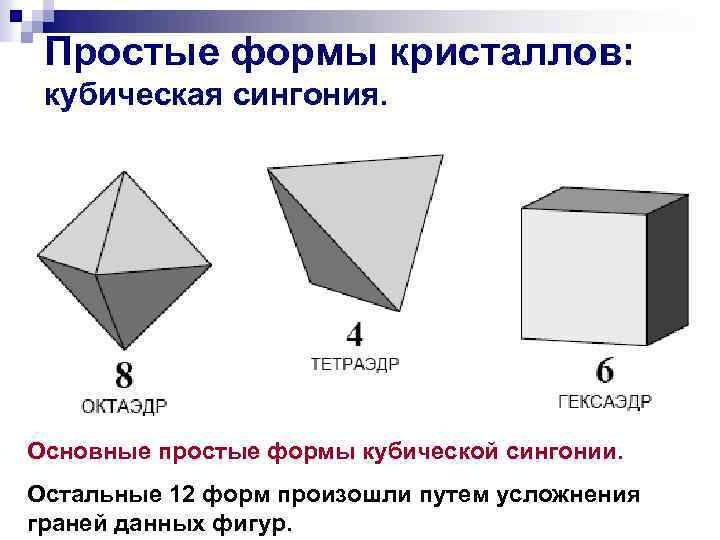 Простые формы кристаллов: кубическая сингония.

8
ОКТАЭДР

4
ТЕТРАЭДР

6
ГЕКСАЭДР

Основные простые формы кубической сингонии.

Остальные 12 форм произошли путем усложнения граней данных фигур.